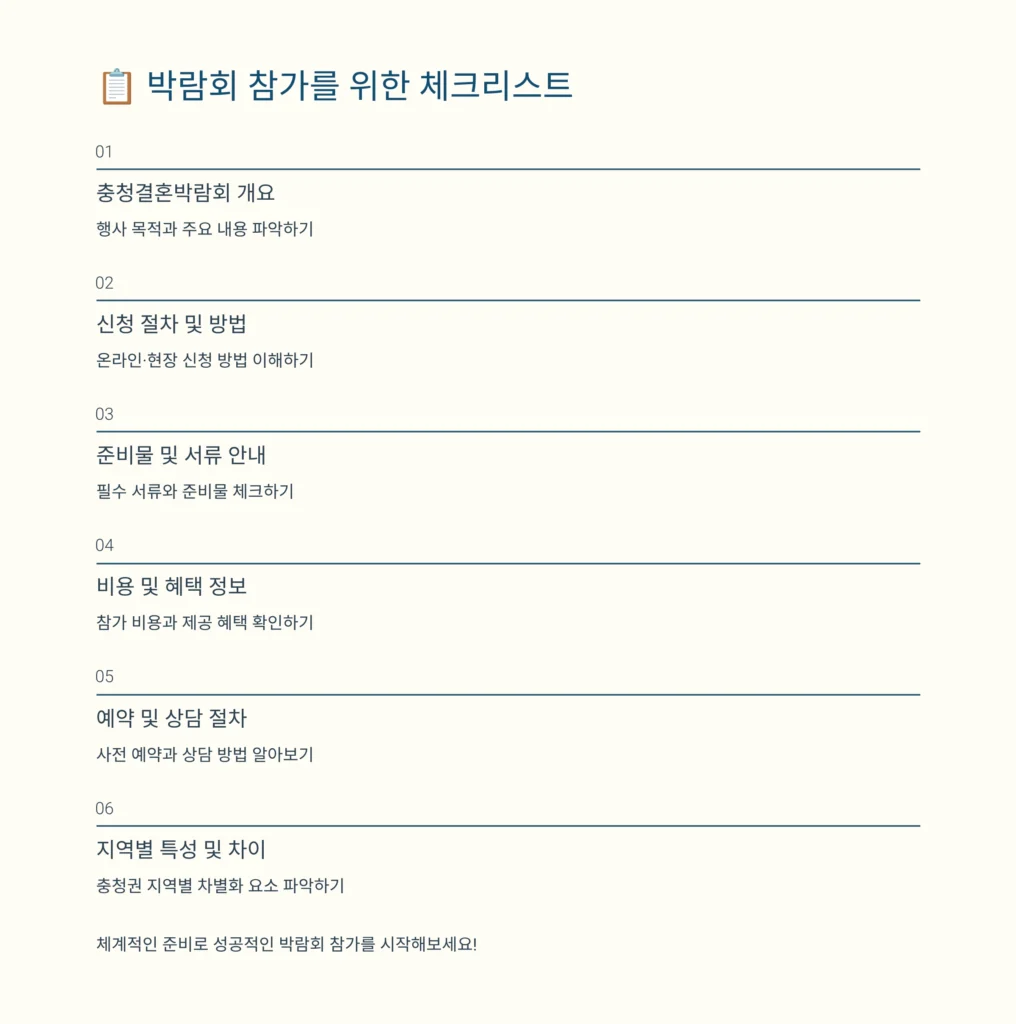 📋 박람회 참가를 위한 체크리스트

01

충청결혼박람회 개요

행사 목적과 주요 내용 파악하기

02

신청 절차 및 방법

온라인·현장 신청 방법 이해하기

03

준비물 및 서류 안내

필수 서류와 준비물 체크하기

04

비용 및 혜택 정보

참가 비용과 제공 혜택 확인하기

05

예약 및 상담 절차

사전 예약과 상담 방법 알아보기

06

지역별 특성 및 차이

충청권 지역별 차별화 요소 파악하기

체계적인 준비로 성공적인 박람회 참가를 시작해보세요!